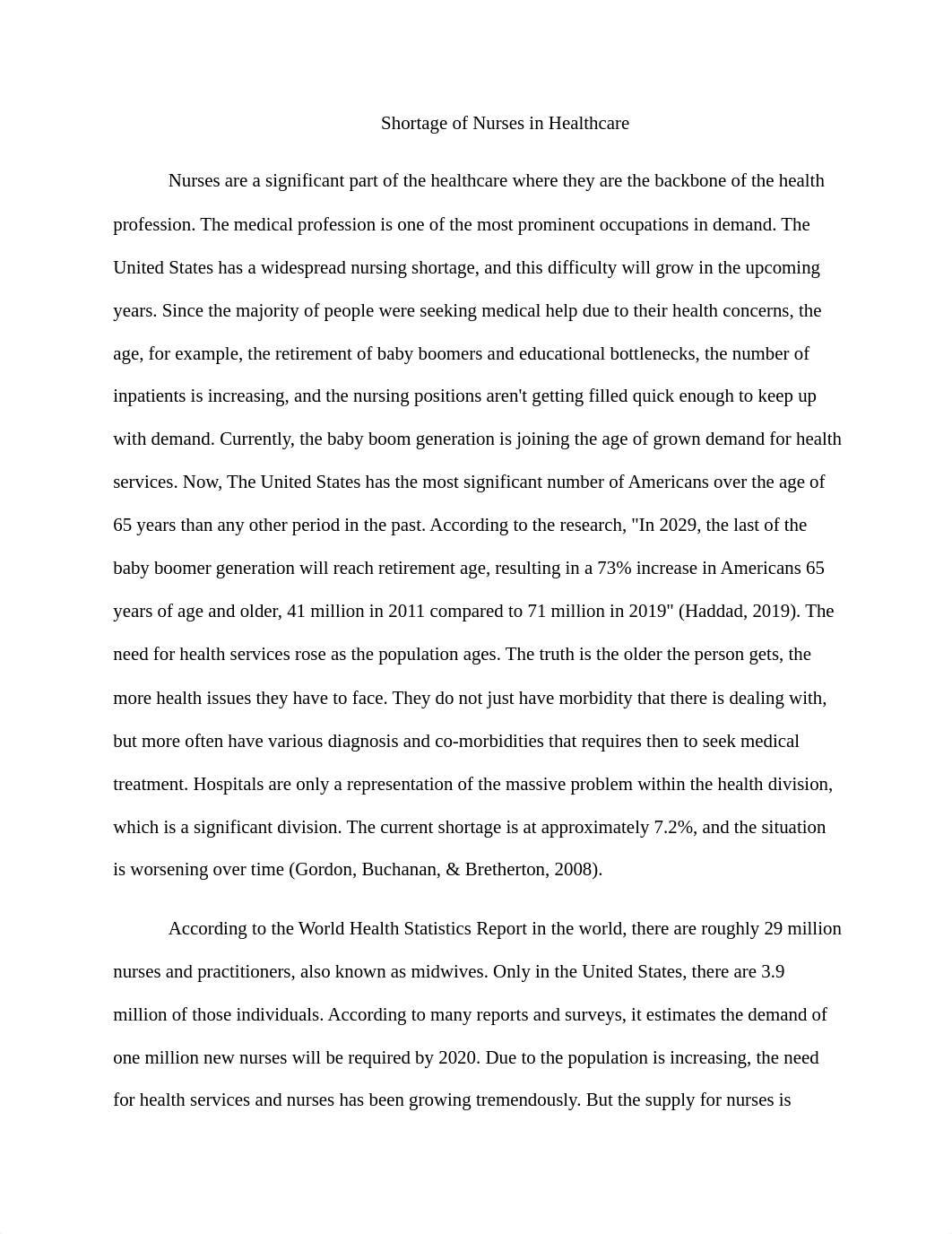 Shortage of Nurses in Healthcare

Nurses are a significant part of the healthcare where they are the backbone of the health profession. The medical profession is one of the most prominent occupations in demand. The United States has a widespread nursing shortage, and this difficulty will grow in the upcoming years. Since the majority of people were seeking medical help due to their health concerns, the age, for example, the retirement of baby boomers and educational bottlenecks, the number of inpatients is increasing, and the nursing positions aren't getting filled quick enough to keep up with demand. Currently, the baby boom generation is joining the age of grown demand for health services. Now, The United States has the most significant number of Americans over the age of 65 years than any other period in the past. According to the research, "In 2029, the last of the baby boomer generation will reach retirement age, resulting in a 73% increase in Americans 65 years of age and older, 41 million in 2011 compared to 71 million in 2019" (Haddad, 2019). The need for health services rose as the population ages. The truth is the older the person gets, the more health issues they have to face. They do not just have morbidity that there is dealing with, but more often have various diagnosis and co-morbidities that requires then to seek medical treatment. Hospitals are only a representation of the massive problem within the health division, which is a significant division. The current shortage is at approximately 7.2%, and the situation is worsening over time (Gordon, Buchanan, & Bretherton, 2008).

According to the World Health Statistics Report in the world, there are roughly 29 million nurses and practitioners, also known as midwives. Only in the United States, there are 3.9 million of those individuals. According to many reports and surveys, it estimates the demand of one million new nurses will be required by 2020. Due to the population is increasing, the need for health services and nurses has been growing tremendously. But the supply for nurses is